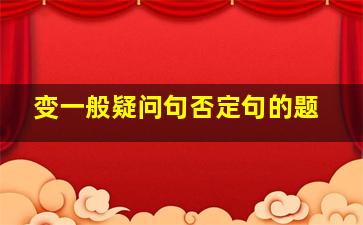 变一般疑问句否定句的题